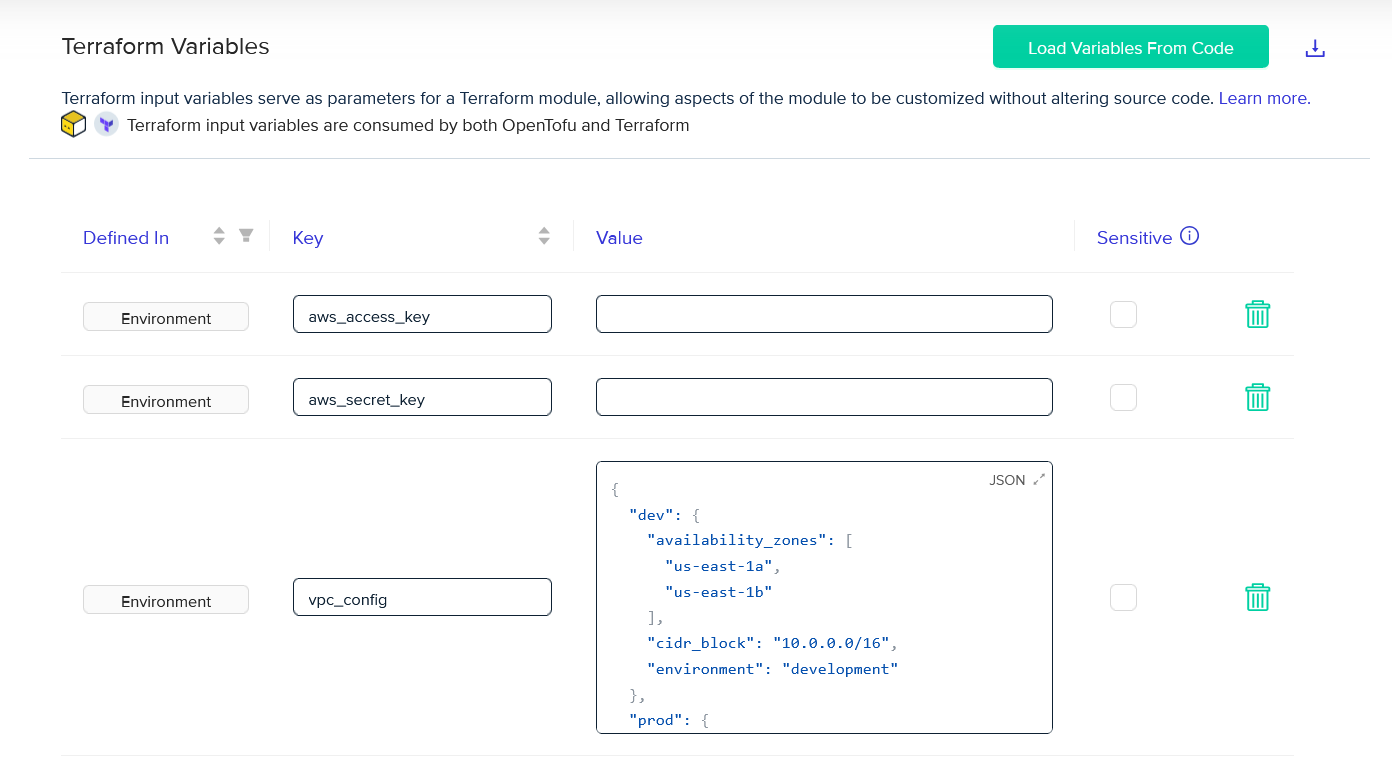 Terraform Variables

Load Variables From Code

Terraform input variables serve as parameters for a Terraform module, allowing aspects of the module to be customized without altering source code. Learn more.

Terraform input variables are consumed by both OpenTofu and Terraform

| Defined In | Key | Value | Sensitive |
|---|---|---|---|
| Environment | aws_access_key | | |
| Environment | aws_secret_key | | |
| Environment | vpc_config | JSON { "dev": { "availability_zones": [ "us-east-1a", "us-east-1b" ], "cidr_block": "10.0.0.0/16", "environment": "development" }, "prod": { | |